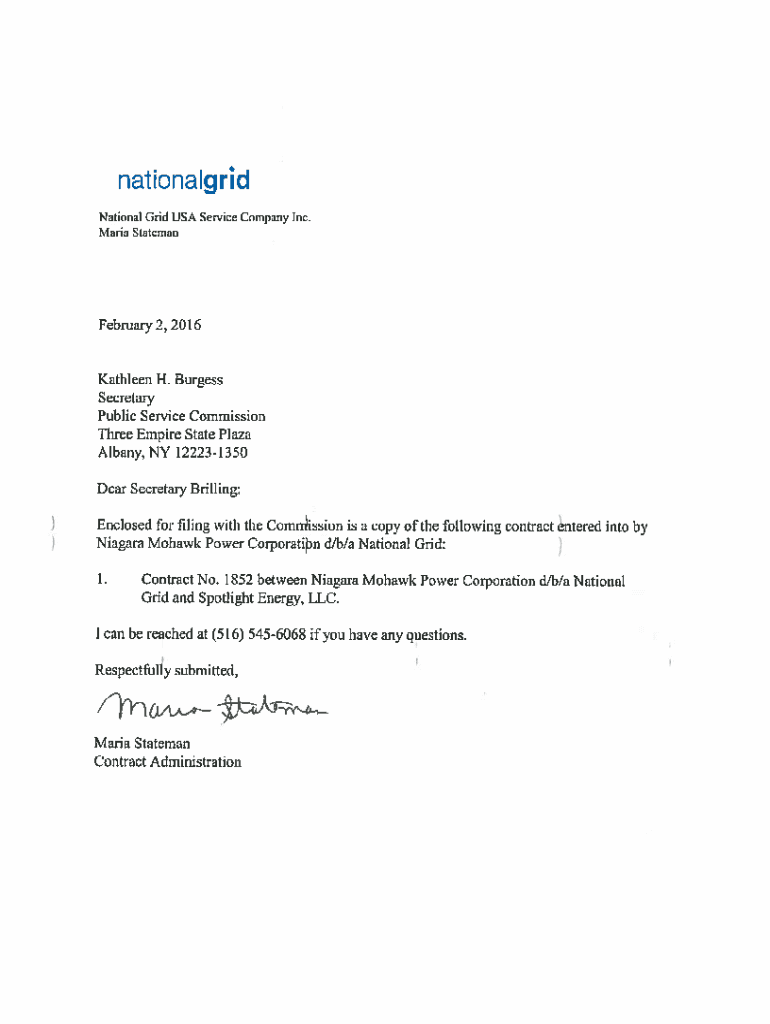 nationalgrid

National Grid USA Service Company Inc.
Maria Stateman

February 2, 2016

Kathleen H. Burgess
Secretary
Public Service Commission
Three Empire State Plaza
Albany, NY 12223-1350

Dear Secretary Brilling:

Enclosed for filing with the Commission is a copy of the following contract entered into by Niagara Mohawk Power Corporation d/b/a National Grid:

1. Contract No. 1852 between Niagara Mohawk Power Corporation d/b/a National Grid and Spotlight Energy, LLC.

I can be reached at (516) 545-6068 if you have any questions.

Respectfully submitted,

Maria Stateman

Maria Stateman
Contract Administration